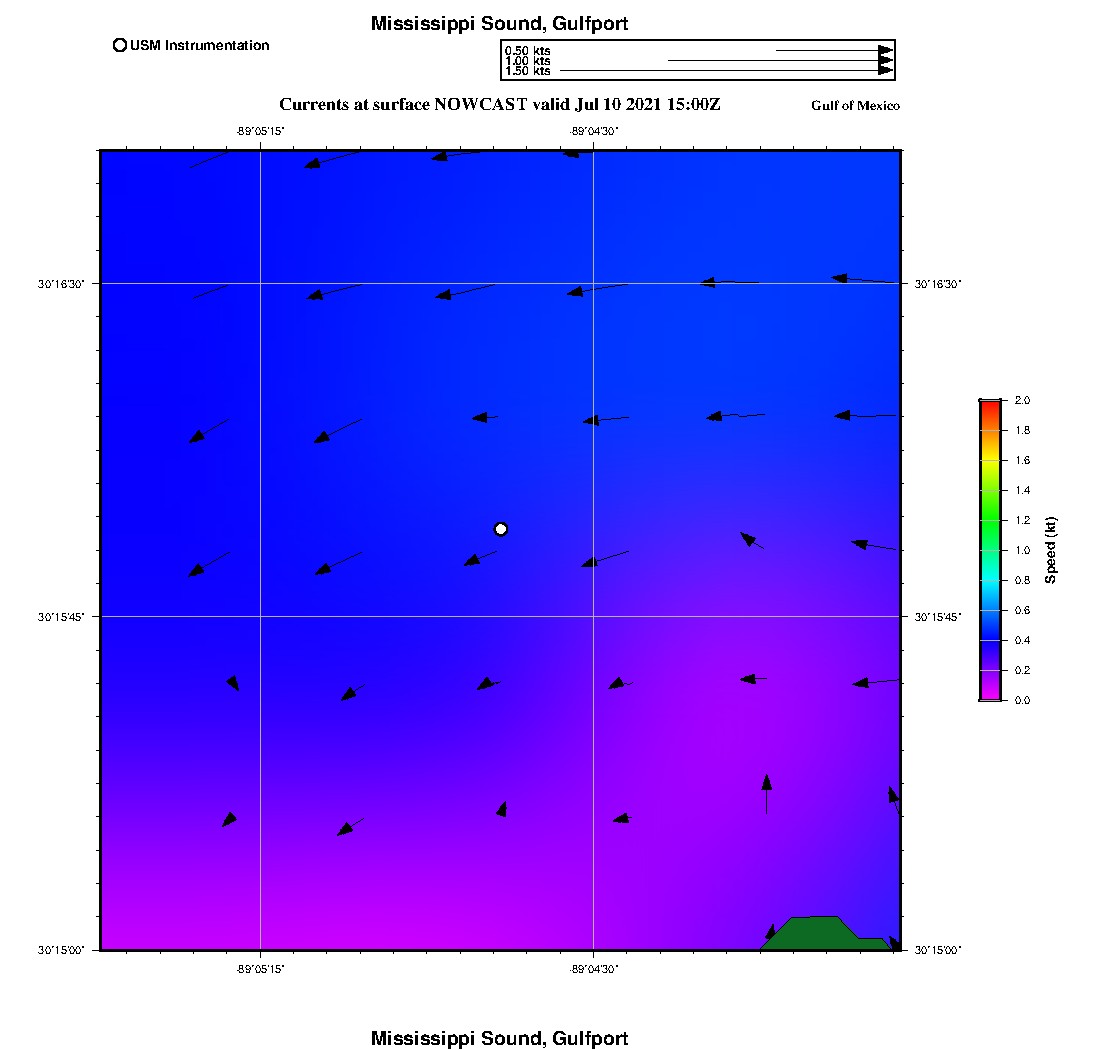 Mississippi Sound, Gulfport

USM Instrumentation

0.50 kts
1.00 kts
1.50 kts

Currents at surface NOWCAST valid Jul 10 2021 15:00Z

Gulf of Mexico

-89°05'15"
-89°04'30"

30°16'30"
30°15'45"
30°15'00"

30°16'30"
30°15'45"
30°15'00"

-89°05'15"
-89°04'30"

2.0
1.8
1.6
1.4
1.2
1.0
0.8
0.6
0.4
0.2
0.0

Speed (kt)

Mississippi Sound, Gulfport